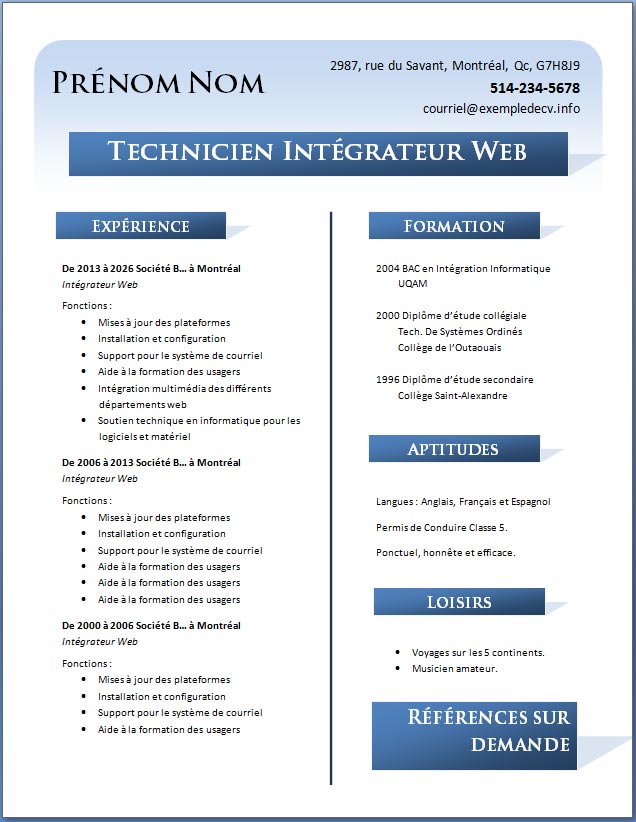 Prénom Nom

2987, rue du Savant, Montréal, Qc, G7H8J9
514-234-5678
courriel@exempledecv.info

Technicien Intégrateur Web

Expérience

De 2013 à 2026 Société B... à Montréal
Intégrateur Web

Fonctions :
• Mises à jour des plateformes
• Installation et configuration
• Support pour le système de courriel
• Aide à la formation des usagers
• Intégration multimédia des différents départements web
• Soutien technique en informatique pour les logiciels et matériel

De 2006 à 2013 Société B... à Montréal
Intégrateur Web

Fonctions :
• Mises à jour des plateformes
• Installation et configuration
• Support pour le système de courriel
• Aide à la formation des usagers
• Aide à la formation des usagers
• Aide à la formation des usagers

De 2000 à 2006 Société B... à Montréal
Intégrateur Web

Fonctions :
• Mises à jour des plateformes
• Installation et configuration
• Support pour le système de courriel
• Aide à la formation des usagers

Formation

2004 BAC en Intégration Informatique
UQAM

2000 Diplôme d'étude collégiale
Tech. De Systèmes Ordinés
Collège de l'Outaouais

1996 Diplôme d'étude secondaire
Collège Saint-Alexandre

Aptitudes

Langues : Anglais, Français et Espagnol

Permis de Conduire Classe 5.

Ponctuel, honnête et efficace.

Loisirs

• Voyages sur les 5 continents.
• Musicien amateur.

Références sur demande